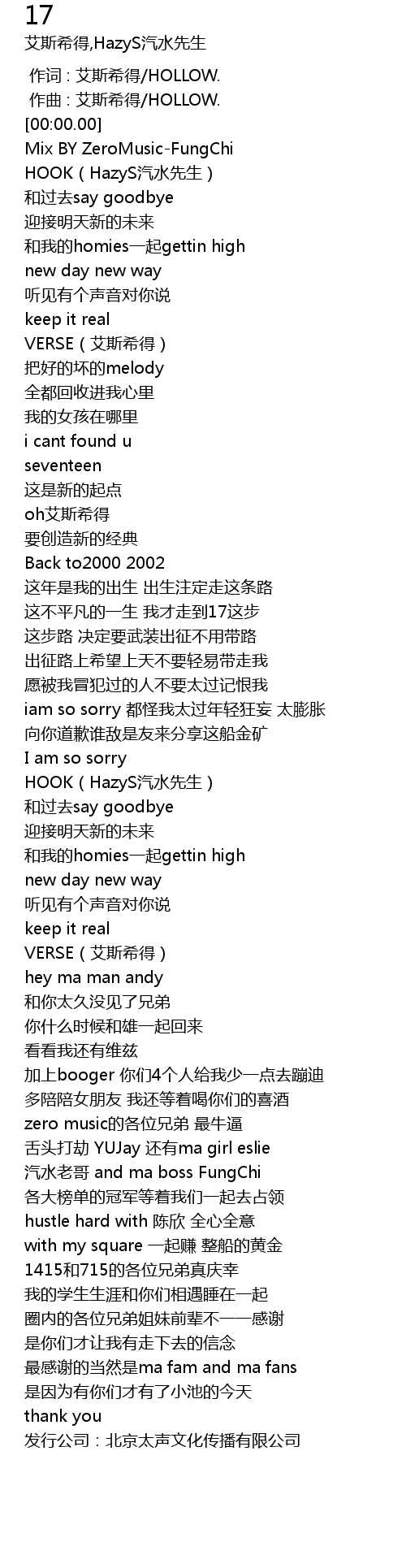 17
艾斯希得,HazyS汽水先生

作词 : 艾斯希得/HOLLOW.
作曲 : 艾斯希得/HOLLOW.
[00:00.00]
Mix BY ZeroMusic-FungChi
HOOK（HazyS汽水先生）
和过去say goodbye
迎接明天新的未来
和我的homies一起gettin high
new day new way
听见有个声音对你说
keep it real
VERSE（艾斯希得）
把好的坏的melody
全都回收进我心里
我的女孩在哪里
i cant found u
seventeen
这是新的起点
oh艾斯希得
要创造新的经典
Back to2000 2002
这年是我的出生 出生注定走这条路
这不平凡的一生 我才走到17这步
这步路 决定要武装出征不用带路
出征路上希望上天不要轻易带走我
愿被我冒犯过的人不要太过记恨我
iam so sorry 都怪我太过年轻狂妄 太膨胀
向你道歉谁敌是友来分享这船金矿
I am so sorry
HOOK（HazyS汽水先生）
和过去say goodbye
迎接明天新的未来
和我的homies一起gettin high
new day new way
听见有个声音对你说
keep it real
VERSE（艾斯希得）
hey ma man andy
和你太久没见了兄弟
你什么时候和雄一起回来
看看我还有维兹
加上booger 你们4个人给我少一点去蹦迪
多陪陪女朋友 我还等着喝你们的喜酒
zero music的各位兄弟 最牛逼
舌头打劫 YUJay 还有ma girl eslie
汽水老哥 and ma boss FungChi
各大榜单的冠军等着我们一起去占领
hustle hard with 陈欣 全心全意
with my square 一起赚 整船的黄金
1415和715的各位兄弟真庆幸
我的学生生涯和你们相遇睡在一起
圈内的各位兄弟姐妹前辈不一一感谢
是你们才让我有走下去的信念
最感谢的当然是ma fam and ma fans
是因为有你们才有了小池的今天
thank you
发行公司：北京太声文化传播有限公司